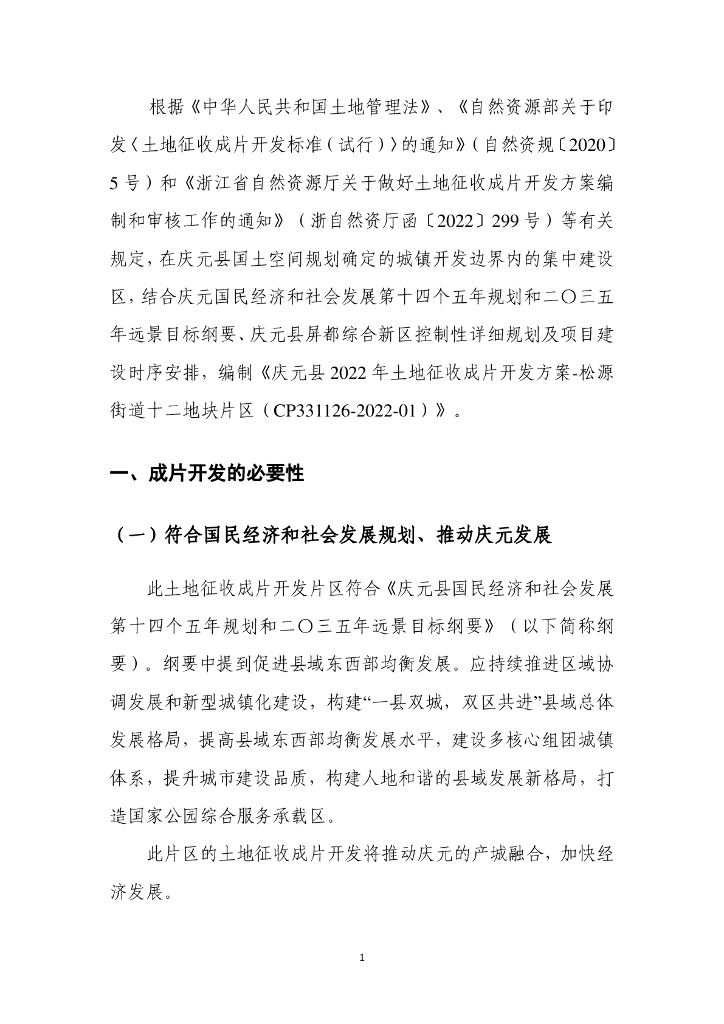 根据《中华人民共和国土地管理法》、《自然资源部关于印发〈土地征收成片开发标准（试行）〉的通知》（自然资规〔2020〕5号）和《浙江省自然资源厅关于做好土地征收成片开发方案编制和审核工作的通知》（浙自然资厅函〔2022〕299号）等有关规定，在庆元县国土空间规划确定的城镇开发边界内的集中建设区，结合庆元国民经济和社会发展第十四个五年规划和二〇三五年远景目标纲要、庆元县屏都综合新区控制性详细规划及项目建设时序安排，编制《庆元县2022年土地征收成片开发方案-松源街道十二地块片区（CP331126-2022-01）》。

一、成片开发的必要性

（一）符合国民经济和社会发展规划、推动庆元发展

此土地征收成片开发片区符合《庆元县国民经济和社会发展第十四个五年规划和二〇三五年远景目标纲要》（以下简称纲要）。纲要中提到促进县域东西部均衡发展。应持续推进区域协调发展和新型城镇化建设，构建“一县双城，双区共进”县域总体发展格局，提高县域东西部均衡发展水平，建设多核心组团城镇体系，提升城市建设品质，构建人地和谐的县域发展新格局，打造国家公园综合服务承载区。

此片区的土地征收成片开发将推动庆元的产城融合，加快经济发展。

1